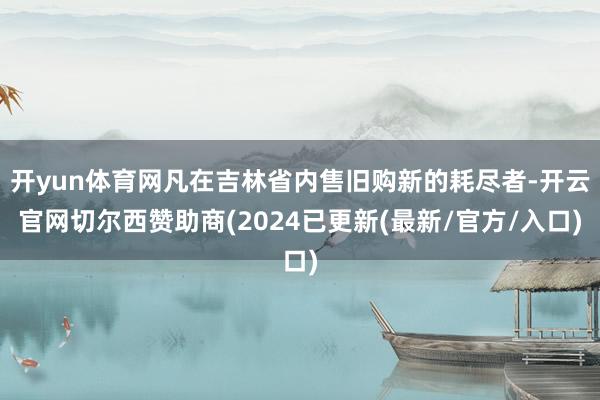 开yun体育网凡在吉林省内售旧购新的耗尽者-开云官网切尔西赞助商(2024已更新(最新/官方/入口)口)